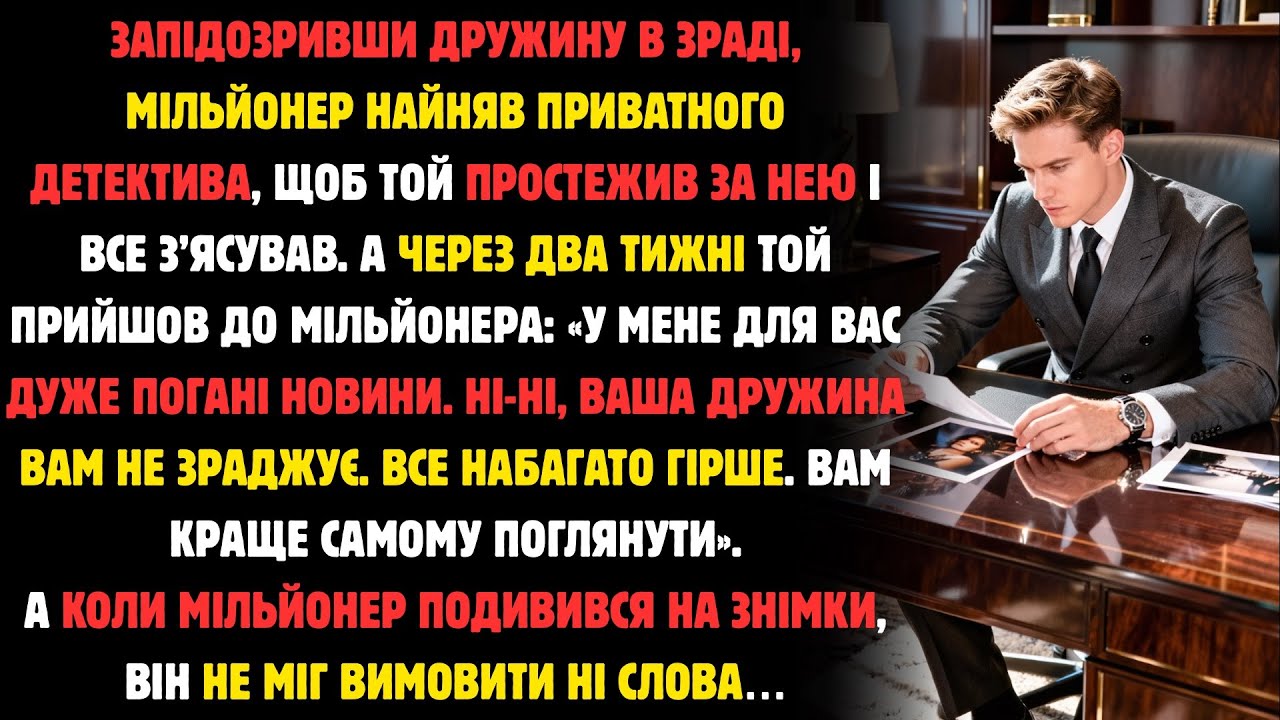 ЗАПІДОЗРИВШИ ДРУЖИНУ В ЗРАДІ, МІЛЬЙОНЕР НАЙНЯВ ПРИВАТНОГО ДЕТЕКТИВА, ЩОБ ТОЙ ПРОСТЕЖИВ ЗА НЕЮ І ВСЕ З'ЯСУВАВ. А ЧЕРЕЗ ДВА ТИЖНІ ТОЙ ПРИЙШОВ ДО МІЛЬЙОНЕРА: «У МЕНЕ ДЛЯ ВАС ДУЖЕ ПОГАНІ НОВИНИ. НІ-НІ, ВАША ДРУЖИНА ВАМ НЕ ЗРАДЖУЄ. ВСЕ НАБАГАТО ГІРШЕ. ВАМ КРАЩЕ САМОМУ ПОГЛЯНУТИ».
А КОЛИ МІЛЬЙОНЕР ПОДИВИВСЯ НА ЗНІМКИ, ВІН НЕ МІГ ВИМОВИТИ НІ СЛОВА…